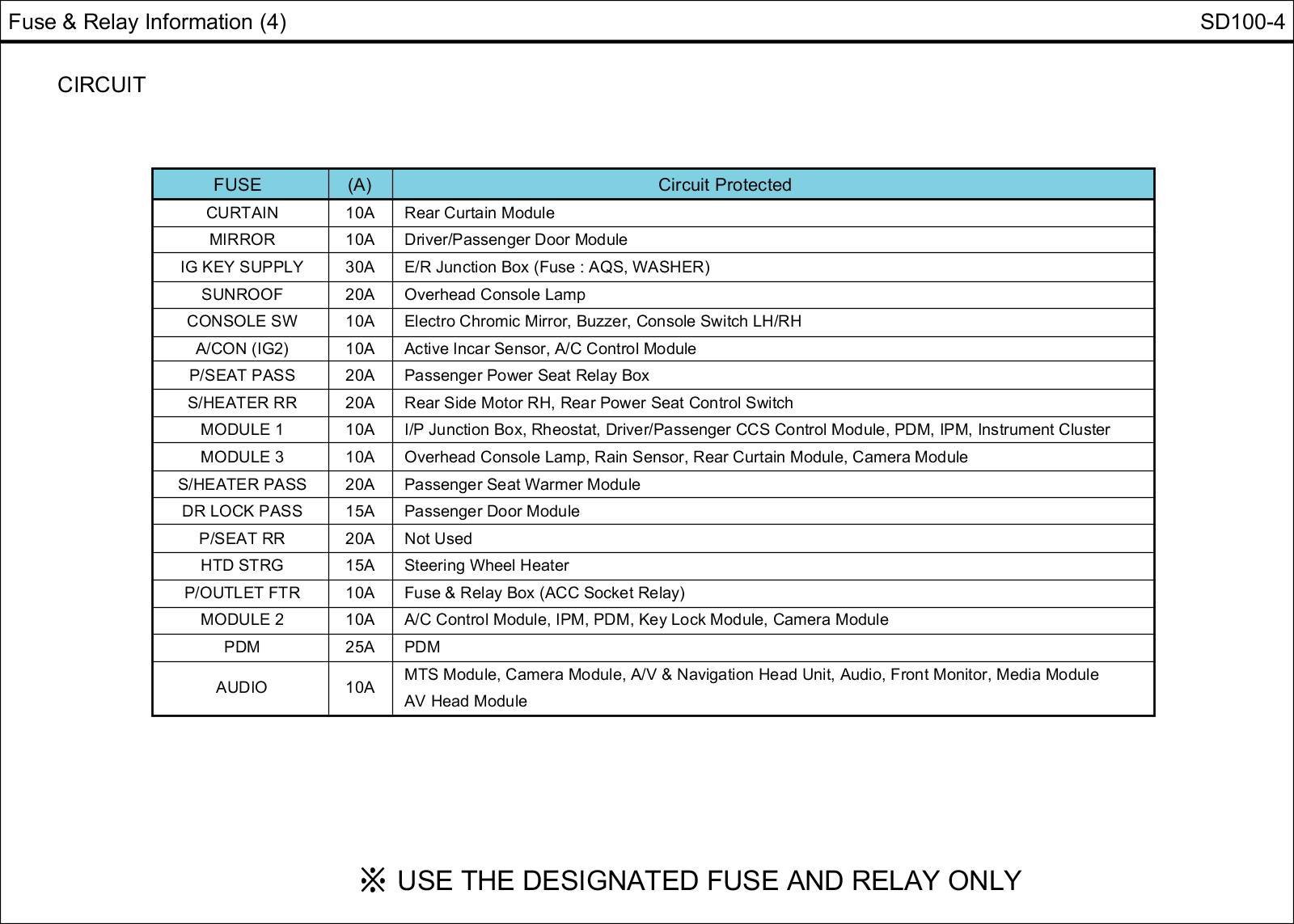 Fuse & Relay Information (4)

SD100-4

CIRCUIT

| FUSE | (A) | Circuit Protected |
|---|---|---|
| CURTAIN | 10A | Rear Curtain Module |
| MIRROR | 10A | Driver/Passenger Door Module |
| IG KEY SUPPLY | 30A | E/R Junction Box (Fuse : AQS, WASHER) |
| SUNROOF | 20A | Overhead Console Lamp |
| CONSOLE SW | 10A | Electro Chromic Mirror, Buzzer, Console Switch LH/RH |
| A/CON (IG2) | 10A | Active Incar Sensor, A/C Control Module |
| P/SEAT PASS | 20A | Passenger Power Seat Relay Box |
| S/HEATER RR | 20A | Rear Side Motor RH, Rear Power Seat Control Switch |
| MODULE 1 | 10A | I/P Junction Box, Rheostat, Driver/Passenger CCS Control Module, PDM, IPM, Instrument Cluster |
| MODULE 3 | 10A | Overhead Console Lamp, Rain Sensor, Rear Curtain Module, Camera Module |
| S/HEATER PASS | 20A | Passenger Seat Warmer Module |
| DR LOCK PASS | 15A | Passenger Door Module |
| P/SEAT RR | 20A | Not Used |
| HTD STRG | 15A | Steering Wheel Heater |
| P/OUTLET FTR | 10A | Fuse & Relay Box (ACC Socket Relay) |
| MODULE 2 | 10A | A/C Control Module, IPM, PDM, Key Lock Module, Camera Module |
| PDM | 25A | PDM |
| AUDIO | 10A | MTS Module, Camera Module, A/V & Navigation Head Unit, Audio, Front Monitor, Media Module AV Head Module |

※ USE THE DESIGNATED FUSE AND RELAY ONLY